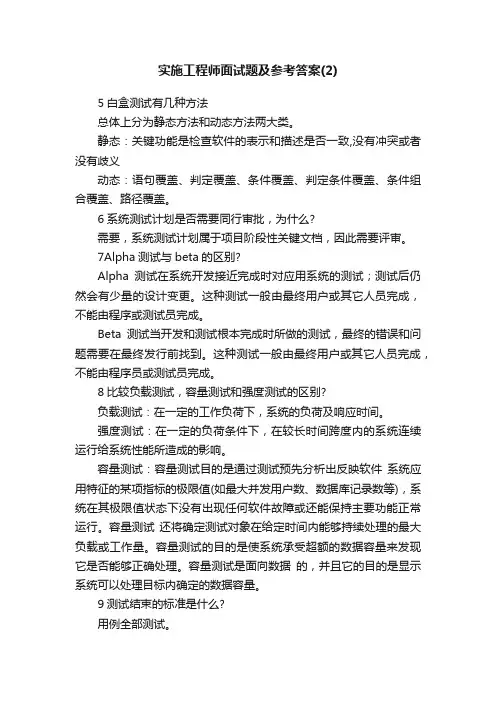 实施工程师面试题及参考答案(2)

5 白盒测试有几种方法

总体上分为静态方法和动态方法两大类。

静态：关键功能是检查软件的表示和描述是否一致,没有冲突或者没有歧义

动态：语句覆盖、判定覆盖、条件覆盖、判定条件覆盖、条件组合覆盖、路径覆盖。

6 系统测试计划是否需要同行审批，为什么?

需要，系统测试计划属于项目阶段性关键文档，因此需要评审。

7Alpha 测试与 beta 的区别?

Alpha 测试在系统开发接近完成时对应用系统的测试；测试后仍然会有少量的设计变更。这种测试一般由最终用户或其它人员完成，不能由程序或测试员完成。

Beta 测试当开发和测试根本完成时所做的测试，最终的错误和问题需要在最终发行前找到。这种测试一般由最终用户或其它人员完成，不能由程序员或测试员完成。

8 比较负载测试，容量测试和强度测试的区别?

负载测试：在一定的工作负荷下，系统的负荷及响应时间。

强度测试：在一定的负荷条件下，在较长时间跨度内的系统连续运行给系统性能所造成的影响。

容量测试：容量测试目的是通过测试预先分析出反映软件 系统应用特征的某项指标的极限值(如最大并发用户数、数据库记录数等)，系统在其极限值状态下没有出现任何软件故障或还能保持主要功能正常运行。容量测试 还将确定测试对象在给定时间内能够持续处理的最大负载或工作量。容量测试的目的是使系统承受超额的数据容量来发现它是否能够正确处理。容量测试是面向数据 的，并且它的目的是显示系统可以处理目标内确定的数据容量。

9 测试结束的标准是什么?

用例全部测试。